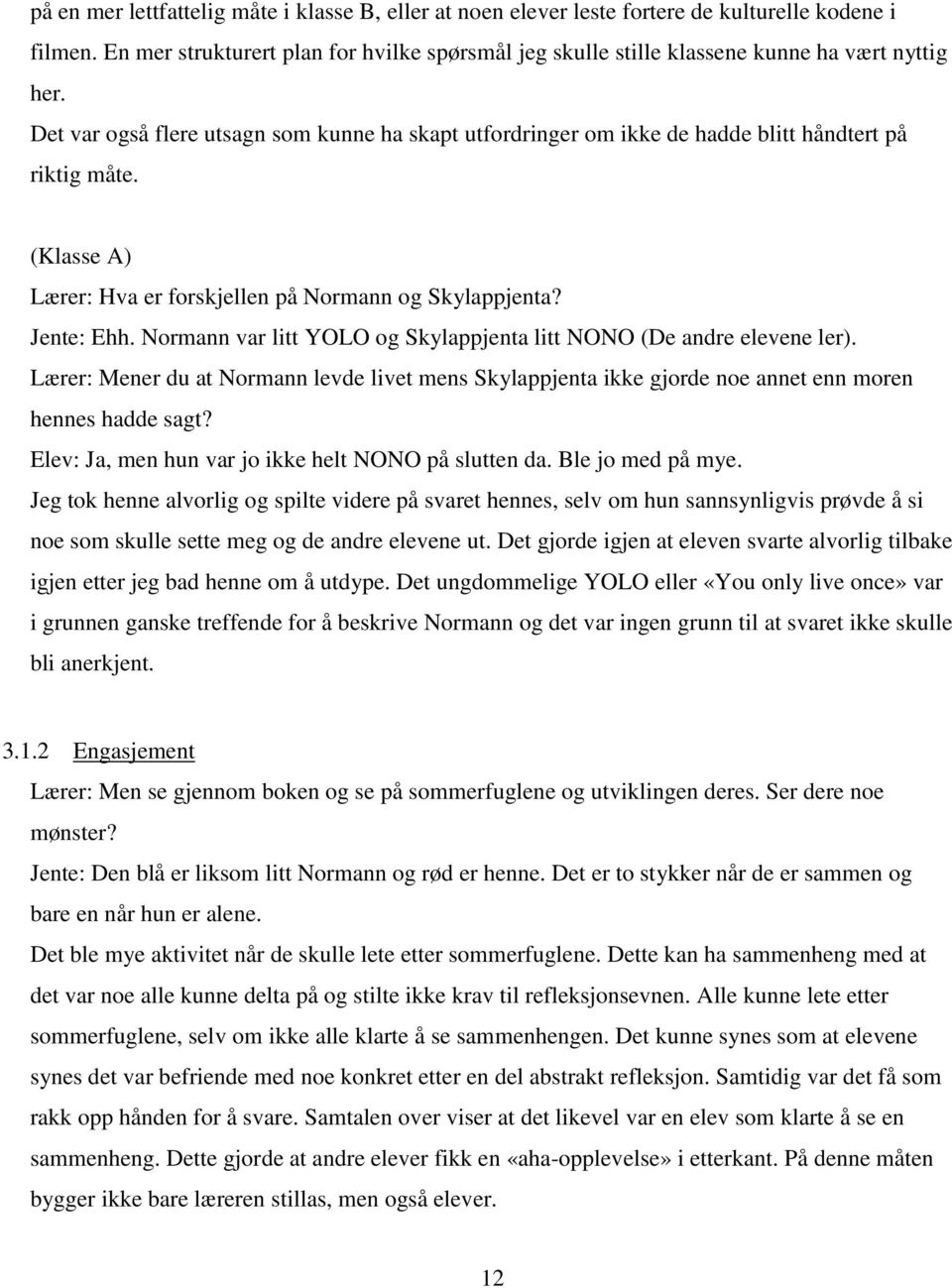 på en mer lettfattelig måte i klasse B, eller at noen elever leste fortere de kulturelle kodene i filmen. En mer strukturert plan for hvilke spørsmål jeg skulle stille klassene kunne ha vært nyttig her.

Det var også flere utsagn som kunne ha skapt utfordringer om ikke de hadde blitt håndtert på riktig måte.

(Klasse A)
Lærer: Hva er forskjellen på Normann og Skylappjenta?
Jente: Ehh. Normann var litt YOLO og Skylappjenta litt NONO (De andre elevene ler).
Lærer: Mener du at Normann levde livet mens Skylappjenta ikke gjorde noe annet enn moren hennes hadde sagt?
Elev: Ja, men hun var jo ikke helt NONO på slutten da. Ble jo med på mye.
Jeg tok henne alvorlig og spilte videre på svaret hennes, selv om hun sannsynligvis prøvde å si noe som skulle sette meg og de andre elevene ut. Det gjorde igjen at eleven svarte alvorlig tilbake igjen etter jeg bad henne om å utdype. Det ungdommelige YOLO eller «You only live once» var i grunnen ganske treffende for å beskrive Normann og det var ingen grunn til at svaret ikke skulle bli anerkjent.

3.1.2 Engasjement
Lærer: Men se gjennom boken og se på sommerfuglene og utviklingen deres. Ser dere noe mønster?
Jente: Den blå er liksom litt Normann og rød er henne. Det er to stykker når de er sammen og bare en når hun er alene.
Det ble mye aktivitet når de skulle lete etter sommerfuglene. Dette kan ha sammenheng med at det var noe alle kunne delta på og stilte ikke krav til refleksjonsevnen. Alle kunne lete etter sommerfuglene, selv om ikke alle klarte å se sammenhengen. Det kunne synes som at elevene synes det var befriende med noe konkret etter en del abstrakt refleksjon. Samtidig var det få som rakk opp hånden for å svare. Samtalen over viser at det likevel var en elev som klarte å se en sammenheng. Dette gjorde at andre elever fikk en «aha-opplevelse» i etterkant. På denne måten bygger ikke bare læreren stillas, men også elever.

12